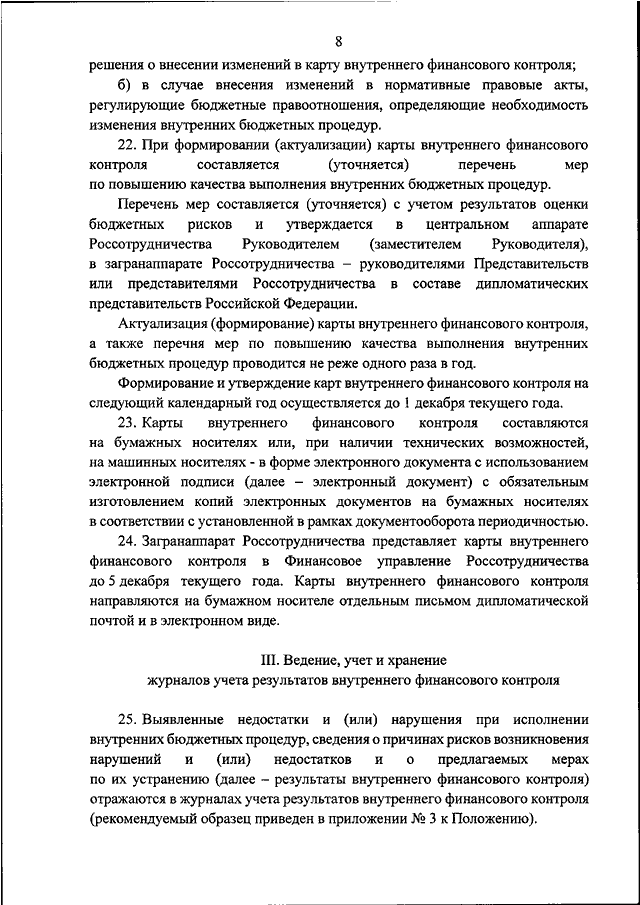 8

решения о внесении изменений в карту внутреннего финансового контроля;

б) в случае внесения изменений в нормативные правовые акты, регулирующие бюджетные правоотношения, определяющие необходимость изменения внутренних бюджетных процедур.

22. При формировании (актуализации) карты внутреннего финансового контроля составляется (уточняется) перечень мер по повышению качества выполнения внутренних бюджетных процедур.

Перечень мер составляется (уточняется) с учетом результатов оценки бюджетных рисков и утверждается в центральном аппарате Россотрудничества Руководителем (заместителем Руководителя), в загранаппарате Россотрудничества – руководителями Представительств или представителями Россотрудничества в составе дипломатических представительств Российской Федерации.

Актуализация (формирование) карты внутреннего финансового контроля, а также перечня мер по повышению качества выполнения внутренних бюджетных процедур проводится не реже одного раза в год.

Формирование и утверждение карт внутреннего финансового контроля на следующий календарный год осуществляется до 1 декабря текущего года.

23. Карты внутреннего финансового контроля составляются на бумажных носителях или, при наличии технических возможностей, на машинных носителях - в форме электронного документа с использованием электронной подписи (далее – электронный документ) с обязательным изготовлением копий электронных документов на бумажных носителях в соответствии с установленной в рамках документооборота периодичностью.

24. Загранаппарат Россотрудничества представляет карты внутреннего финансового контроля в Финансовое управление Россотрудничества до 5 декабря текущего года. Карты внутреннего финансового контроля направляются на бумажном носителе отдельным письмом дипломатической почтой и в электронном виде.

III. Ведение, учет и хранение
журналов учета результатов внутреннего финансового контроля

25. Выявленные недостатки и (или) нарушения при исполнении внутренних бюджетных процедур, сведения о причинах рисков возникновения нарушений и (или) недостатков и о предлагаемых мерах по их устранению (далее – результаты внутреннего финансового контроля) отражаются в журналах учета результатов внутреннего финансового контроля (рекомендуемый образец приведен в приложении № 3 к Положению).